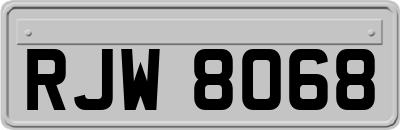 RJW 8068